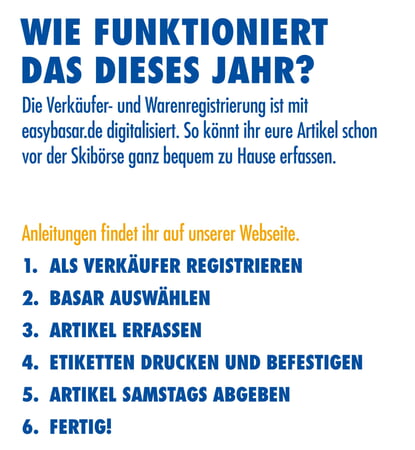 WIE FUNKTIONIERT DAS DIESES JAHR?

Die Verkäufer- und Warenregistrierung ist mit easybasar.de digitalisiert. So könnt ihr eure Artikel schon vor der Skibörse ganz bequem zu Hause erfassen.

Anleitungen findet ihr auf unserer Webseite.

1. ALS VERKÄUFER REGISTRIEREN
2. BASAR AUSWÄHLEN
3. ARTIKEL ERFASSEN
4. ETIKETTEN DRUCKEN UND BEFESTIGEN
5. ARTIKEL SAMSTAGS ABGEBEN
6. FERTIG!